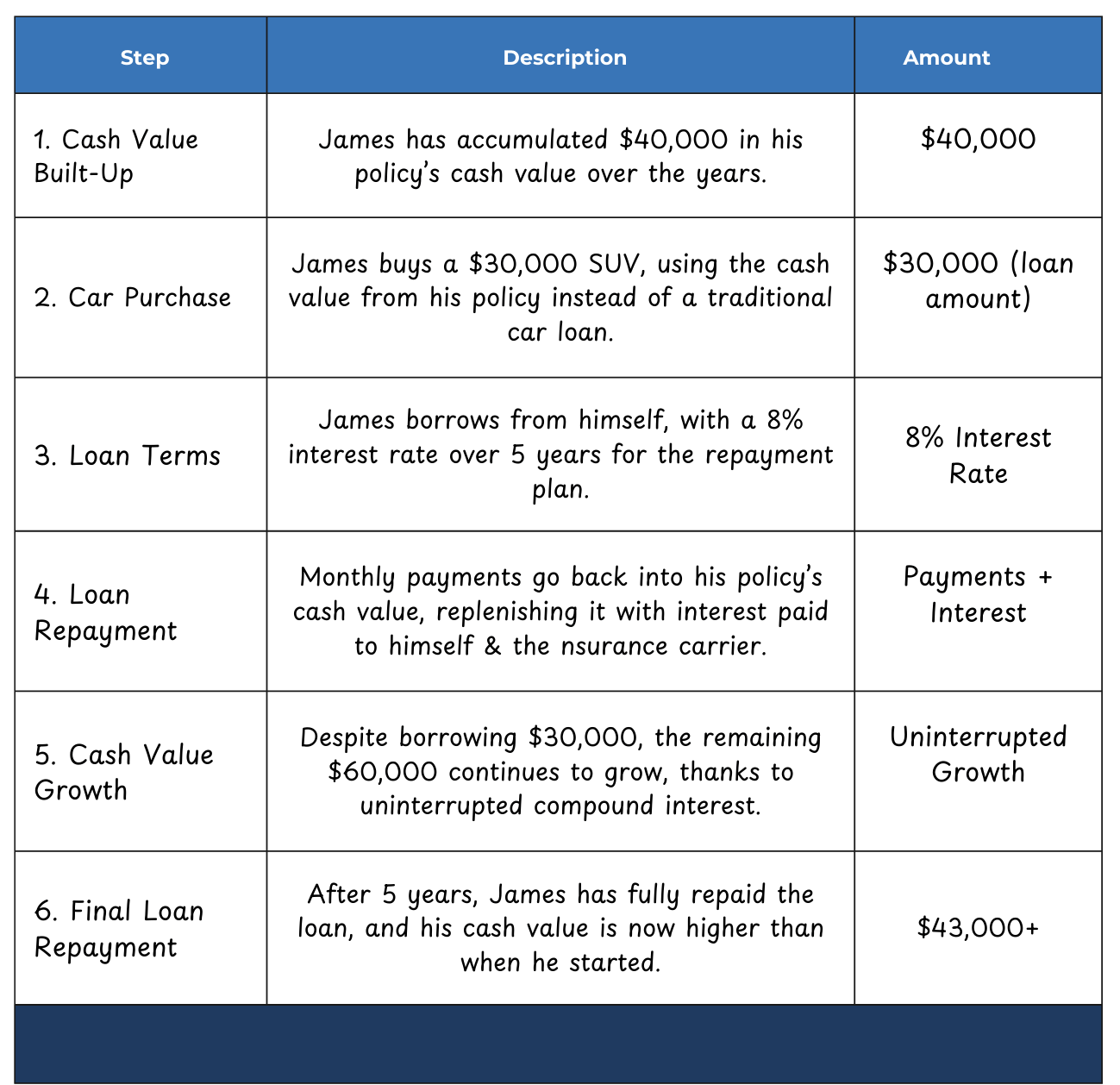 | Step | Description | Amount |
|---|---|---|
| 1. Cash Value Built-Up | James has accumulated \$40,000 in his policy's cash value over the years. | \$40,000 |
| 2. Car Purchase | James buys a \$30,000 SUV, using the cash value from his policy instead of a traditional car loan. | \$30,000 (loan amount) |
| 3. Loan Terms | James borrows from himself, with a 8% interest rate over 5 years for the repayment plan. | 8% Interest Rate |
| 4. Loan Repayment | Monthly payments go back into his policy's cash value, replenishing it with interest paid to himself & the nsurance carrier. | Payments + Interest |
| 5. Cash Value Growth | Despite borrowing \$30,000, the remaining \$60,000 continues to grow, thanks to uninterrupted compound interest. | Uninterrupted Growth |
| 6. Final Loan Repayment | After 5 years, James has fully repaid the loan, and his cash value is now higher than when he started. | \$43,000+ |